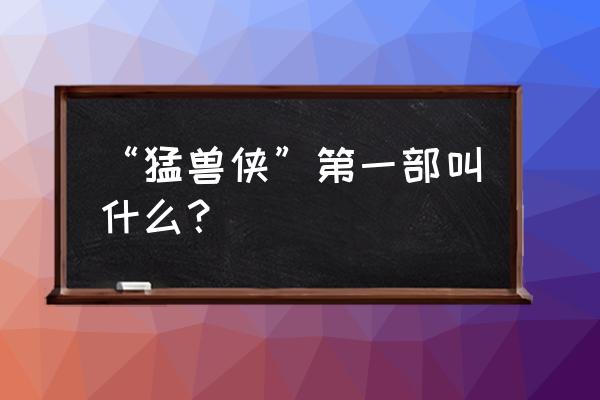 “猛兽侠”第一部叫什么？